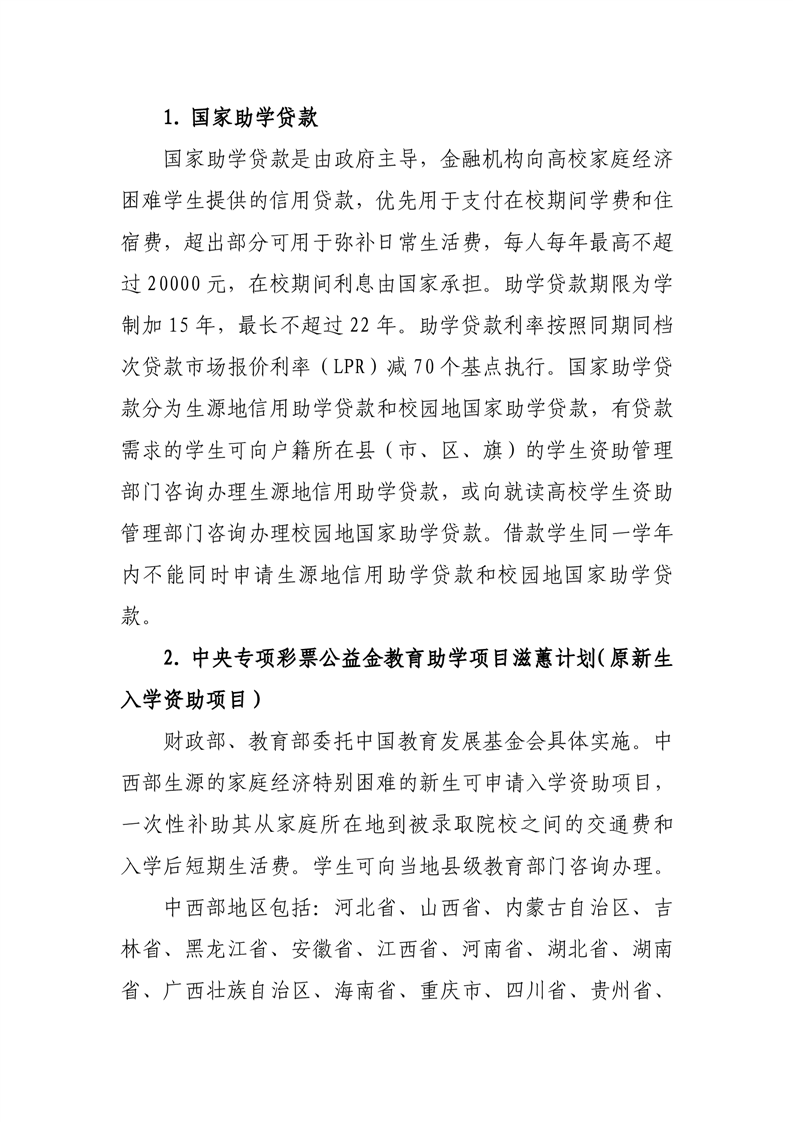 1. 国家助学贷款

国家助学贷款是由政府主导，金融机构向高校家庭经济困难学生提供的信用贷款，优先用于支付在校期间学费和住宿费，超出部分可用于弥补日常生活费，每人每年最高不超过 20000 元，在校期间利息由国家承担。助学贷款期限为学制加 15 年，最长不超过 22 年。助学贷款利率按照同期同档次贷款市场报价利率（LPR）减 70 个基点执行。国家助学贷款分为生源地信用助学贷款和校园地国家助学贷款，有贷款需求的学生可向户籍所在县（市、区、旗）的学生资助管理部门咨询办理生源地信用助学贷款，或向就读高校学生资助管理部门咨询办理校园地国家助学贷款。借款学生同一学年内不能同时申请生源地信用助学贷款和校园地国家助学贷款。

2. 中央专项彩票公益金教育助学项目滋蕙计划(原新生入学资助项目)

财政部、教育部委托中国教育发展基金会具体实施。中西部生源的家庭经济特别困难的新生可申请入学资助项目，一次性补助其从家庭所在地到被录取院校之间的交通费和入学后短期生活费。学生可向当地县级教育部门咨询办理。

中西部地区包括：河北省、山西省、内蒙古自治区、吉林省、黑龙江省、安徽省、江西省、河南省、湖北省、湖南省、广西壮族自治区、海南省、重庆市、四川省、贵州省、